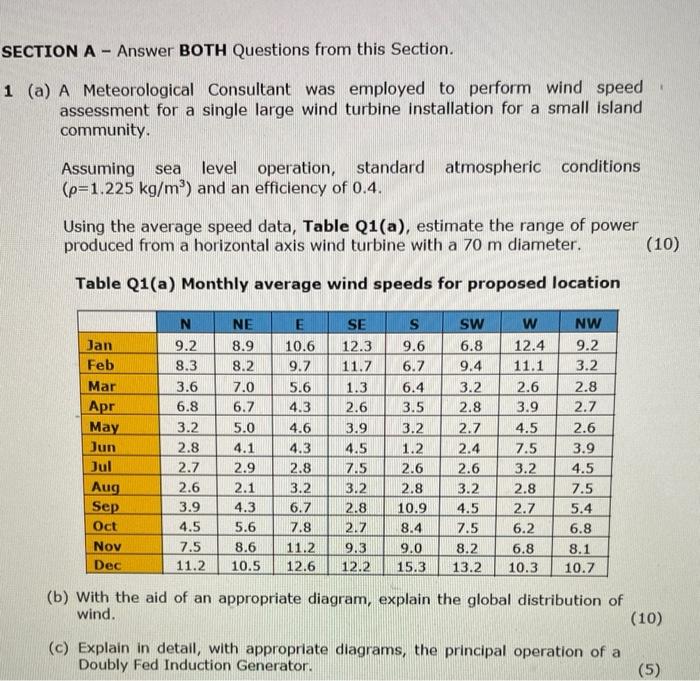 SECTION A - Answer BOTH Questions from this Section.

1 (a) A Meteorological Consultant was employed to perform wind speed assessment for a single large wind turbine installation for a small island community.

Assuming sea level operation, standard atmospheric conditions ($\rho$=1.225 kg/m$^3$) and an efficiency of 0.4.

Using the average speed data, Table Q1(a), estimate the range of power produced from a horizontal axis wind turbine with a 70 m diameter. (10)

Table Q1(a) Monthly average wind speeds for proposed location

| | N | NE | E | SE | S | SW | W | NW |
|---|---|---|---|---|---|---|---|---|
| Jan | 9.2 | 8.9 | 10.6 | 12.3 | 9.6 | 6.8 | 12.4 | 9.2 |
| Feb | 8.3 | 8.2 | 9.7 | 11.7 | 6.7 | 9.4 | 11.1 | 3.2 |
| Mar | 3.6 | 7.0 | 5.6 | 1.3 | 6.4 | 3.2 | 2.6 | 2.8 |
| Apr | 6.8 | 6.7 | 4.3 | 2.6 | 3.5 | 2.8 | 3.9 | 2.7 |
| May | 3.2 | 5.0 | 4.6 | 3.9 | 3.2 | 2.7 | 4.5 | 2.6 |
| Jun | 2.8 | 4.1 | 4.3 | 4.5 | 1.2 | 2.4 | 7.5 | 3.9 |
| Jul | 2.7 | 2.9 | 2.8 | 7.5 | 2.6 | 2.6 | 3.2 | 4.5 |
| Aug | 2.6 | 2.1 | 3.2 | 3.2 | 2.8 | 3.2 | 2.8 | 7.5 |
| Sep | 3.9 | 4.3 | 6.7 | 2.8 | 10.9 | 4.5 | 2.7 | 5.4 |
| Oct | 4.5 | 5.6 | 7.8 | 2.7 | 8.4 | 7.5 | 6.2 | 6.8 |
| Nov | 7.5 | 8.6 | 11.2 | 9.3 | 9.0 | 8.2 | 6.8 | 8.1 |
| Dec | 11.2 | 10.5 | 12.6 | 12.2 | 15.3 | 13.2 | 10.3 | 10.7 |

(b) With the aid of an appropriate diagram, explain the global distribution of wind. (10)

(c) Explain in detail, with appropriate diagrams, the principal operation of a Doubly Fed Induction Generator. (5)